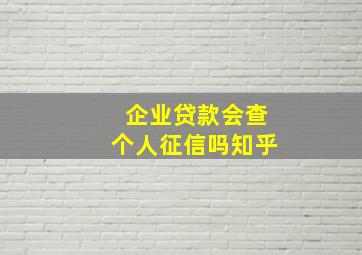 企业贷款会查
个人征信吗知乎